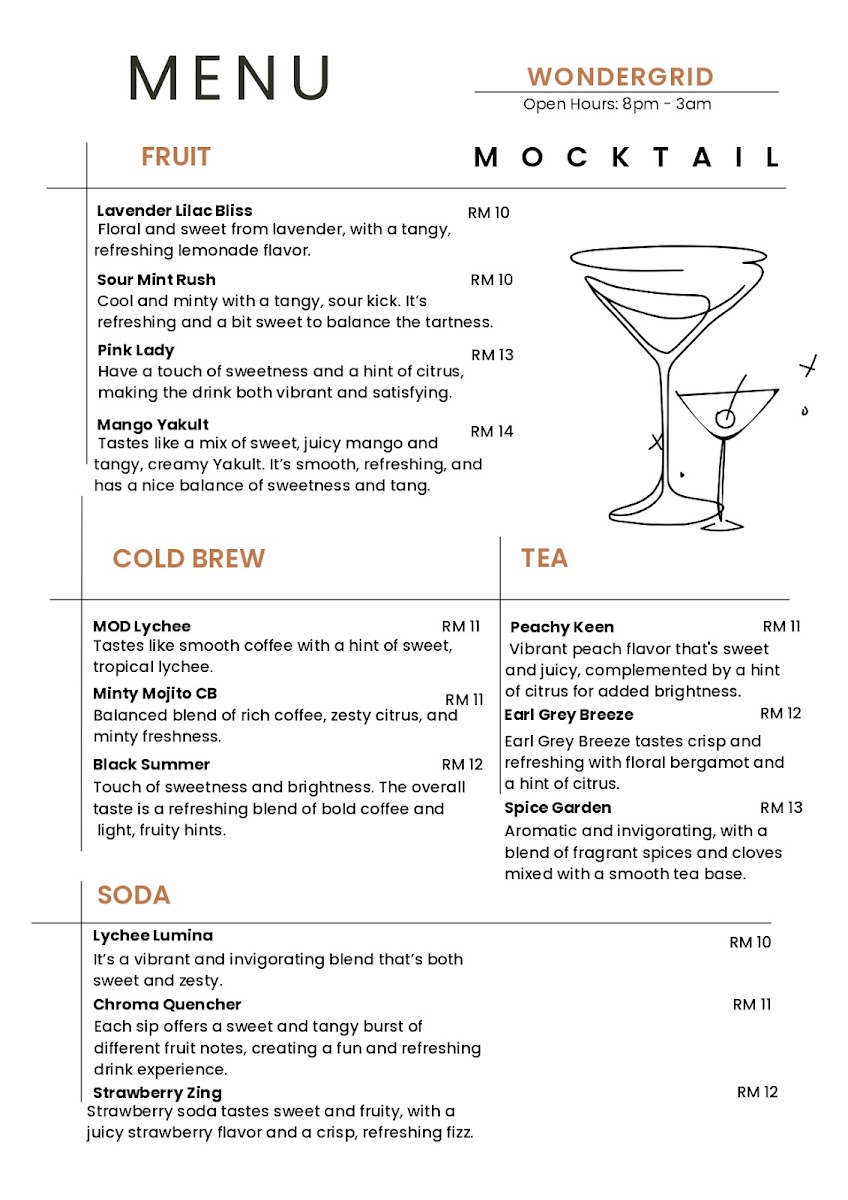 MENU

WONDERGRID
Open Hours: 8pm - 3am

FRUIT

MOCKTAIL

Lavender Lilac Bliss RM 10
Floral and sweet from lavender, with a tangy, refreshing lemonade flavor.

Sour Mint Rush RM 10
Cool and minty with a tangy, sour kick. It's refreshing and a bit sweet to balance the tartness.

Pink Lady RM 13
Have a touch of sweetness and a hint of citrus, making the drink both vibrant and satisfying.

Mango Yakult RM 14
Tastes like a mix of sweet, juicy mango and tangy, creamy Yakult. It's smooth, refreshing, and has a nice balance of sweetness and tang.

COLD BREW

MOD Lychee RM 11
Tastes like smooth coffee with a hint of sweet, tropical lychee.

Minty Mojito CB RM 11
Balanced blend of rich coffee, zesty citrus, and minty freshness.

Black Summer RM 12
Touch of sweetness and brightness. The overall taste is a refreshing blend of bold coffee and light, fruity hints.

TEA

Peachy Keen RM 11
Vibrant peach flavor that's sweet and juicy, complemented by a hint of citrus for added brightness.

Earl Grey Breeze RM 12
Earl Grey Breeze tastes crisp and refreshing with floral bergamot and a hint of citrus.

Spice Garden RM 13
Aromatic and invigorating, with a blend of fragrant spices and cloves mixed with a smooth tea base.

SODA

Lychee Lumina RM 10
It's a vibrant and invigorating blend that's both sweet and zesty.

Chroma Quencher RM 11
Each sip offers a sweet and tangy burst of different fruit notes, creating a fun and refreshing drink experience.

Strawberry Zing RM 12
Strawberry soda tastes sweet and fruity, with a juicy strawberry flavor and a crisp, refreshing fizz.